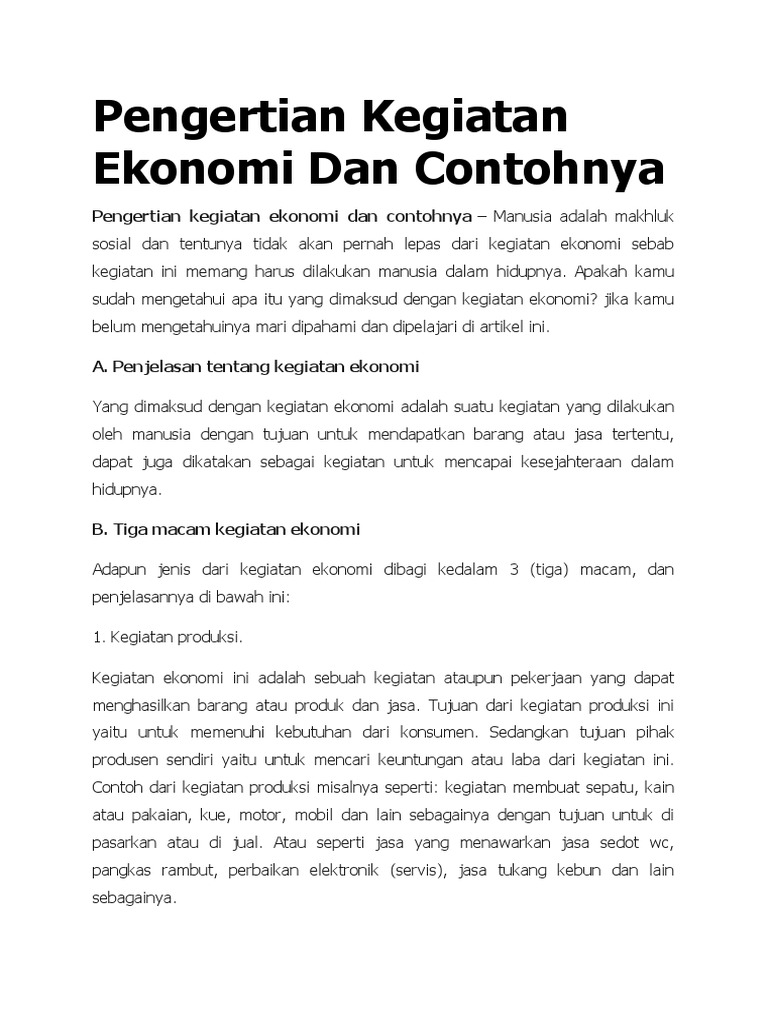 Pengertian Kegiatan Ekonomi Dan Contohnya

Pengertian kegiatan ekonomi dan contohnya – Manusia adalah makhluk sosial dan tentunya tidak akan pernah lepas dari kegiatan ekonomi sebab kegiatan ini memang harus dilakukan manusia dalam hidupnya. Apakah kamu sudah mengetahui apa itu yang dimaksud dengan kegiatan ekonomi? jika kamu belum mengetahuinya mari dipahami dan dipelajari di artikel ini.

A. Penjelasan tentang kegiatan ekonomi

Yang dimaksud dengan kegiatan ekonomi adalah suatu kegiatan yang dilakukan oleh manusia dengan tujuan untuk mendapatkan barang atau jasa tertentu, dapat juga dikatakan sebagai kegiatan untuk mencapai kesejahteraan dalam hidupnya.

B. Tiga macam kegiatan ekonomi

Adapun jenis dari kegiatan ekonomi dibagi kedalam 3 (tiga) macam, dan penjelasannya di bawah ini:

1. Kegiatan produksi.

Kegiatan ekonomi ini adalah sebuah kegiatan ataupun pekerjaan yang dapat menghasilkan barang atau produk dan jasa. Tujuan dari kegiatan produksi ini yaitu untuk memenuhi kebutuhan dari konsumen. Sedangkan tujuan pihak produsen sendiri yaitu untuk mencari keuntungan atau laba dari kegiatan ini. Contoh dari kegiatan produksi misalnya seperti: kegiatan membuat sepatu, kain atau pakaian, kue, motor, mobil dan lain sebagainya dengan tujuan untuk di pasarkan atau di jual. Atau seperti jasa yang menawarkan jasa sedot wc, pangkas rambut, perbaikan elektronik (servis), jasa tukang kebun dan lain sebagainya.